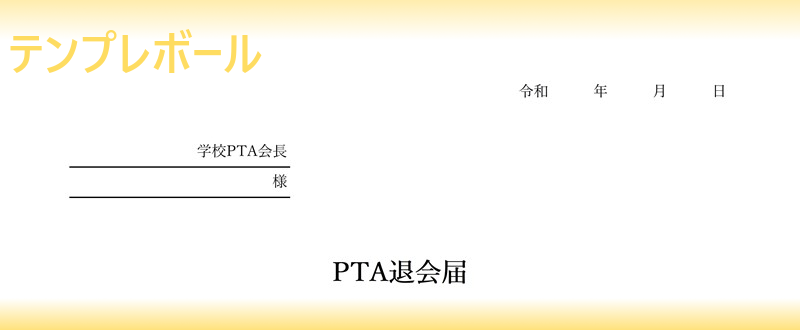 テンプレボール

令和　年　月　日

学校PTA会長

様

PTA退会届